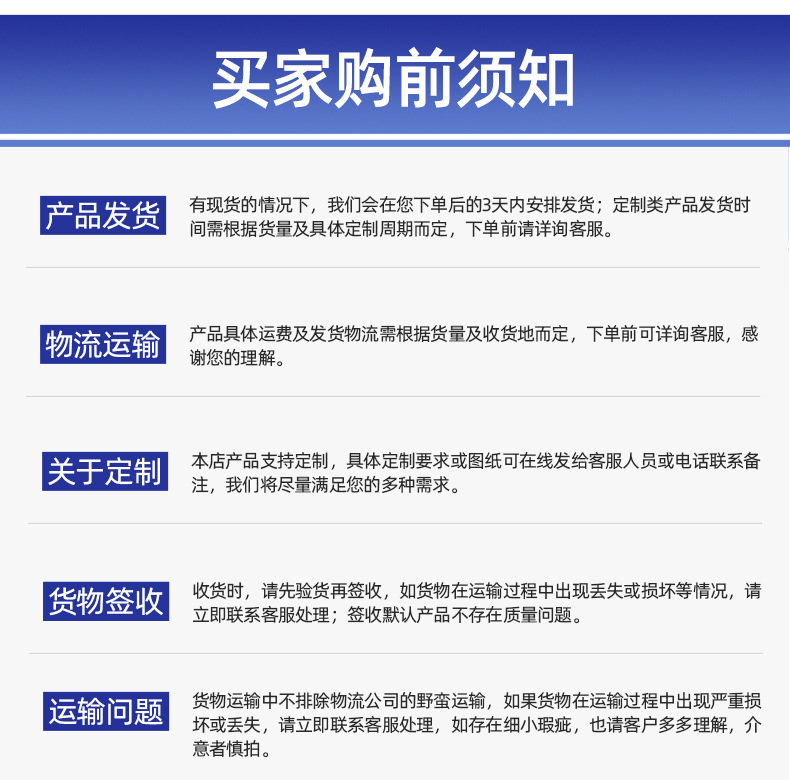 买家购前须知

产品发货

有现货的情况下，我们会在您下单后的3天内安排发货；定制类产品发货时间需根据货量及具体定制周期而定，下单前请详询客服。

物流运输

产品具体运费及发货物流需根据货量及收货地而定，下单前可详询客服，感谢您的理解。

关于定制

本店产品支持定制，具体定制要求或图纸可在线发给客服人员或电话联系备注，我们将尽量满足您的多种需求。

货物签收

收货时，请先验货再签收，如货物在运输过程中出现丢失或损坏等情况，请立即联系客服处理；签收默认产品不存在质量问题。

运输问题

货物运输中不排除物流公司的野蛮运输，如果货物在运输过程中出现严重损坏或丢失，请立即联系客服处理，如存在细小瑕疵，也请客户多多理解，介意者慎拍。